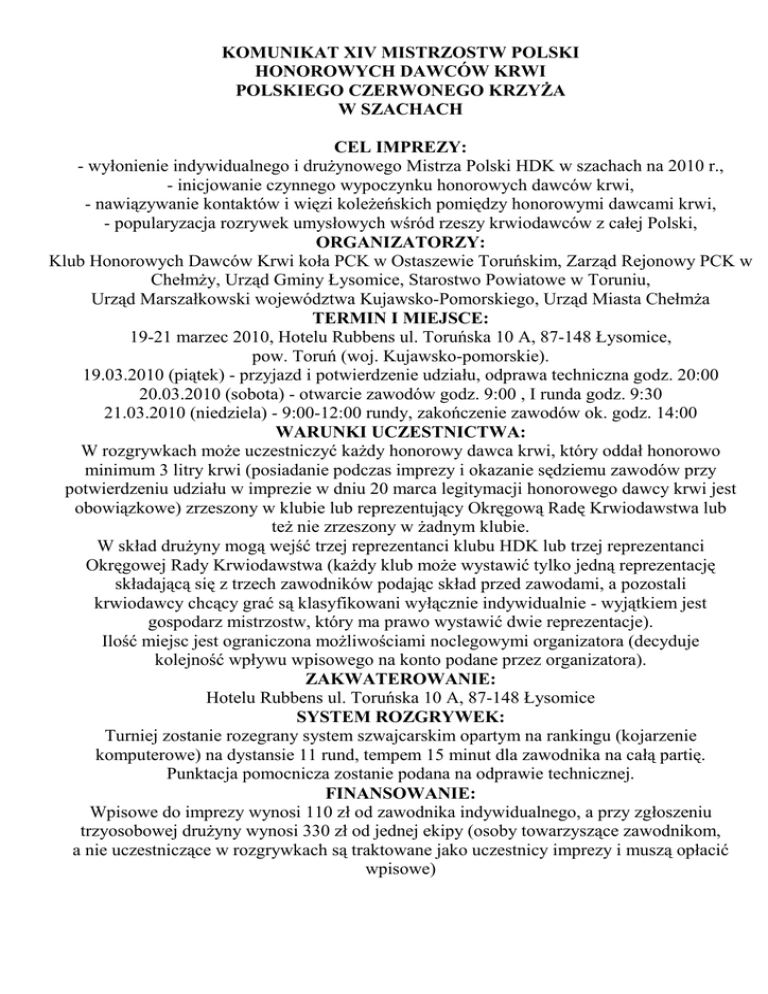 KOMUNIKAT XIV MISTRZOSTW POLSKI
HONOROWYCH DAWCÓW KRWI
POLSKIEGO CZERWONEGO KRZYŻA
W SZACHACH

CEL IMPREZY:
- wyłonienie indywidualnego i drużynowego Mistrza Polski HDK w szachach na 2010 r.,
- inicjowanie czynnego wypoczynku honorowych dawców krwi,
- nawiązywanie kontaktów i więzi koleżeńskich pomiędzy honorowymi dawcami krwi,
- popularyzacja rozrywek umysłowych wśród rzeszy krwiodawców z całej Polski,
ORGANIZATORZY:
Klub Honorowych Dawców Krwi koła PCK w Ostaszewie Toruńskim, Zarząd Rejonowy PCK w Chełmży, Urząd Gminy Łysomice, Starostwo Powiatowe w Toruniu,
Urząd Marszałkowski województwa Kujawsko-Pomorskiego, Urząd Miasta Chełmża
TERMIN I MIEJSCE:
19-21 marzec 2010, Hotelu Rubbens ul. Toruńska 10 A, 87-148 Łysomice,
pow. Toruń (woj. Kujawsko-pomorskie).
19.03.2010 (piątek) - przyjazd i potwierdzenie udziału, odprawa techniczna godz. 20:00
20.03.2010 (sobota) - otwarcie zawodów godz. 9:00 , I runda godz. 9:30
21.03.2010 (niedziela) - 9:00-12:00 rundy, zakończenie zawodów ok. godz. 14:00
WARUNKI UCZESTNICTWA:
W rozgrywkach może uczestniczyć każdy honorowy dawca krwi, który oddał honorowo minimum 3 litry krwi (posiadanie podczas imprezy i okazanie sędziemu zawodów przy potwierdzeniu udziału w imprezie w dniu 20 marca legitymacji honorowego dawcy krwi jest obowiązkowe) zrzeszony w klubie lub reprezentujący Okręgową Radę Krwiodawstwa lub też nie zrzeszony w żadnym klubie.
W skład drużyny mogą wejść trzej reprezentanci klubu HDK lub trzej reprezentanci Okręgowej Rady Krwiodawstwa (każdy klub może wystawić tylko jedną reprezentację składającą się z trzech zawodników podając skład przed zawodami, a pozostali krwiodawcy chcący grać są klasyfikowani wyłącznie indywidualnie - wyjątkiem jest gospodarz mistrzostw, który ma prawo wystawić dwie reprezentacje).
Ilość miejsc jest ograniczona możliwościami noclegowymi organizatora (decyduje kolejność wpływu wpisowego na konto podane przez organizatora).
ZAKWATEROWANIE:
Hotelu Rubbens ul. Toruńska 10 A, 87-148 Łysomice
SYSTEM ROZGRYWEK:
Turniej zostanie rozegrany system szwajcarskim opartym na rankingu (kojarzenie komputerowe) na dystansie 11 rund, tempem 15 minut dla zawodnika na całą partię.
Punktacja pomocnicza zostanie podana na odprawie technicznej.
FINANSOWANIE:
Wpisowe do imprezy wynosi 110 zł od zawodnika indywidualnego, a przy zgłoszeniu trzyosobowej drużyny wynosi 330 zł od jednej ekipy (osoby towarzyszące zawodnikom, a nie uczestniczące w rozgrywkach są traktowane jako uczestnicy imprezy i muszą opłacić wpisowe)